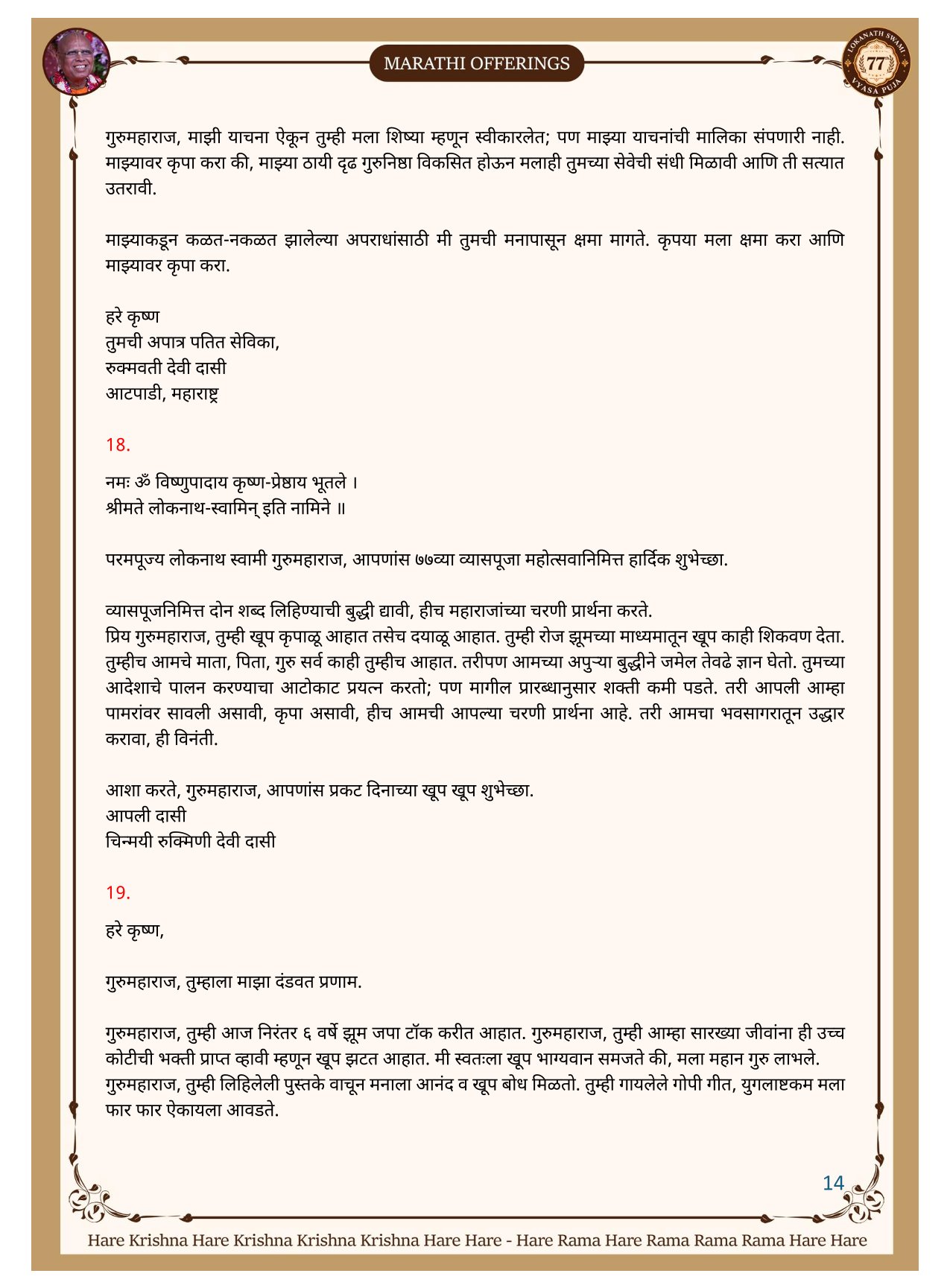 MARATHI OFFERINGS

LOKANATH SWAMI 77 VYASA PUJA

गुरुमहाराज, माझी याचना ऐकून तुम्ही मला शिष्या म्हणून स्वीकारलेत; पण माझ्या याचनांची मालिका संपणारी नाही. माझ्यावर कृपा करा की, माझ्या ठायी दृढ गुरुनिष्ठा विकसित होऊन मलाही तुमच्या सेवेची संधी मिळावी आणि ती सत्यात उतरावी.

माझ्याकडून कळत-नकळत झालेल्या अपराधांसाठी मी तुमची मनापासून क्षमा मागते. कृपया मला क्षमा करा आणि माझ्यावर कृपा करा.

हरे कृष्ण
तुमची अपात्र पतित सेविका,
रुक्मवती देवी दासी
आटपाडी, महाराष्ट्र

18.

नमः ॐ विष्णुपादाय कृष्ण-प्रेष्ठाय भूतले ।
श्रीमते लोकनाथ-स्वामिन् इति नामिने ॥

परमपूज्य लोकनाथ स्वामी गुरुमहाराज, आपणांस ७७व्या व्यासपूजा महोत्सवानिमित्त हार्दिक शुभेच्छा.

व्यासपूजनिमित्त दोन शब्द लिहिण्याची बुद्धी द्यावी, हीच महाराजांच्या चरणी प्रार्थना करते.
प्रिय गुरुमहाराज, तुम्ही खूप कृपाळू आहात तसेच दयाळू आहात. तुम्ही रोज झूमच्या माध्यमातून खूप काही शिकवण देता. तुम्हीच आमचे माता, पिता, गुरु सर्व काही तुम्हीच आहात. तरीपण आमच्या अपुऱ्या बुद्धीने जमेल तेवढे ज्ञान घेतो. तुमच्या आदेशाचे पालन करण्याचा आटोकाट प्रयत्न करतो; पण मागील प्रारब्धानुसार शक्ती कमी पडते. तरी आपली आम्हा पामरांवर सावली असावी, कृपा असावी, हीच आमची आपल्या चरणी प्रार्थना आहे. तरी आमचा भवसागरातून उद्धार करावा, ही विनंती.

आशा करते, गुरुमहाराज, आपणांस प्रकट दिनाच्या खूप खूप शुभेच्छा.
आपली दासी
चिन्मयी रुक्मिणी देवी दासी

19.

हरे कृष्ण,

गुरुमहाराज, तुम्हाला माझा दंडवत प्रणाम.

गुरुमहाराज, तुम्ही आज निरंतर ६ वर्षे झूम जपा टॉक करीत आहात. गुरुमहाराज, तुम्ही आम्हा सारख्या जीवांना ही उच्च कोटीची भक्ती प्राप्त व्हावी म्हणून खूप झटत आहात. मी स्वतःला खूप भाग्यवान समजते की, मला महान गुरु लाभले.
गुरुमहाराज, तुम्ही लिहिलेली पुस्तके वाचून मनाला आनंद व खूप बोध मिळतो. तुम्ही गायलेले गोपी गीत, युगलाष्टकम मला फार फार ऐकायला आवडते.

14

Hare Krishna Hare Krishna Krishna Krishna Hare Hare - Hare Rama Hare Rama Rama Rama Hare Hare